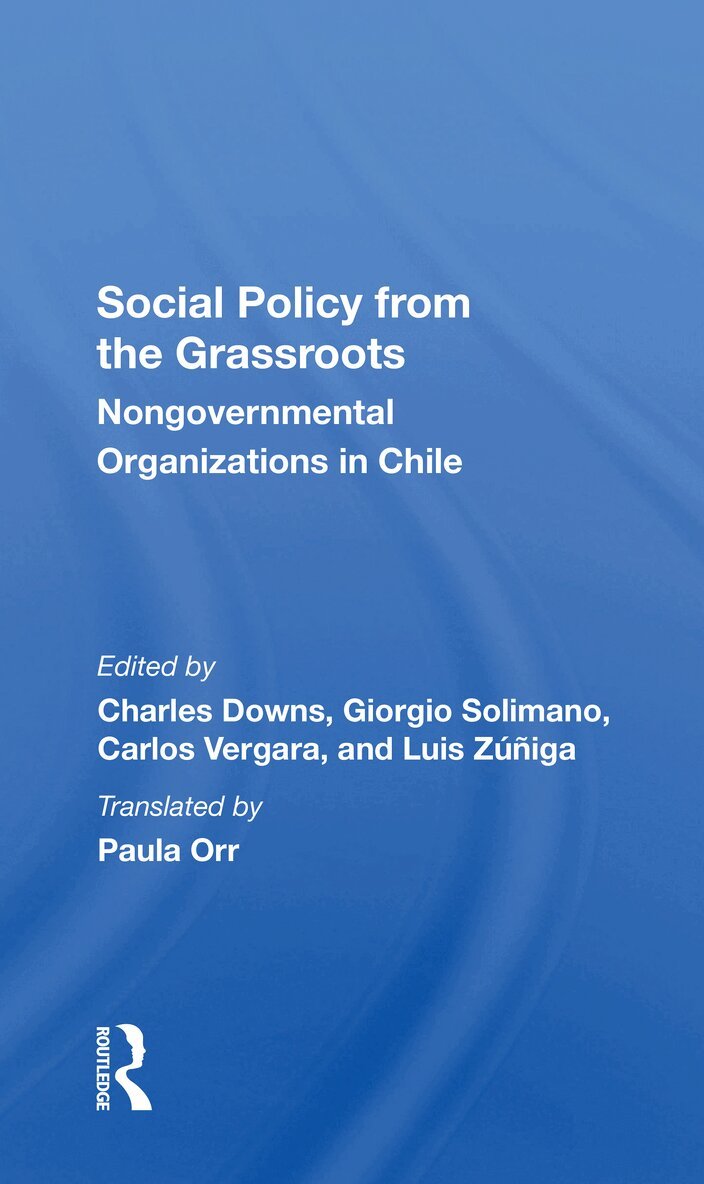 Social Policy from the Grassroots

Nongovernmental Organizations in Chile

Edited by

Charles Downs, Giorgio Solimano, Carlos Vergara, and Luis Zúñiga

Translated by

Paula Orr

ROUTLEDGE